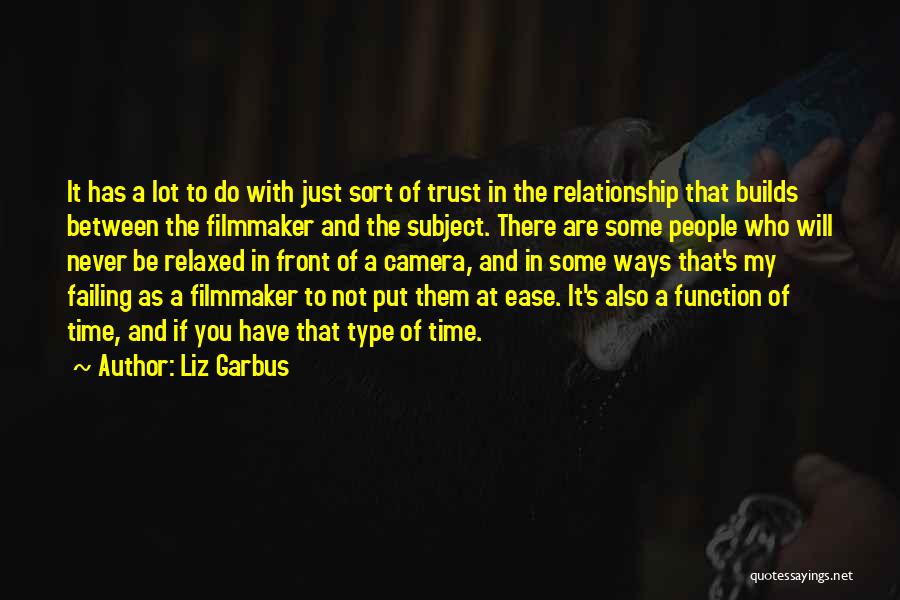 It has a lot to do with just sort of trust in the relationship that builds between the filmmaker and the subject. There are some people who will never be relaxed in front of a camera, and in some ways that's my failing as a filmmaker to not put them at ease. It's also a function of time, and if you have that type of time.

~ Author: Liz Garbus

quotessayings.net